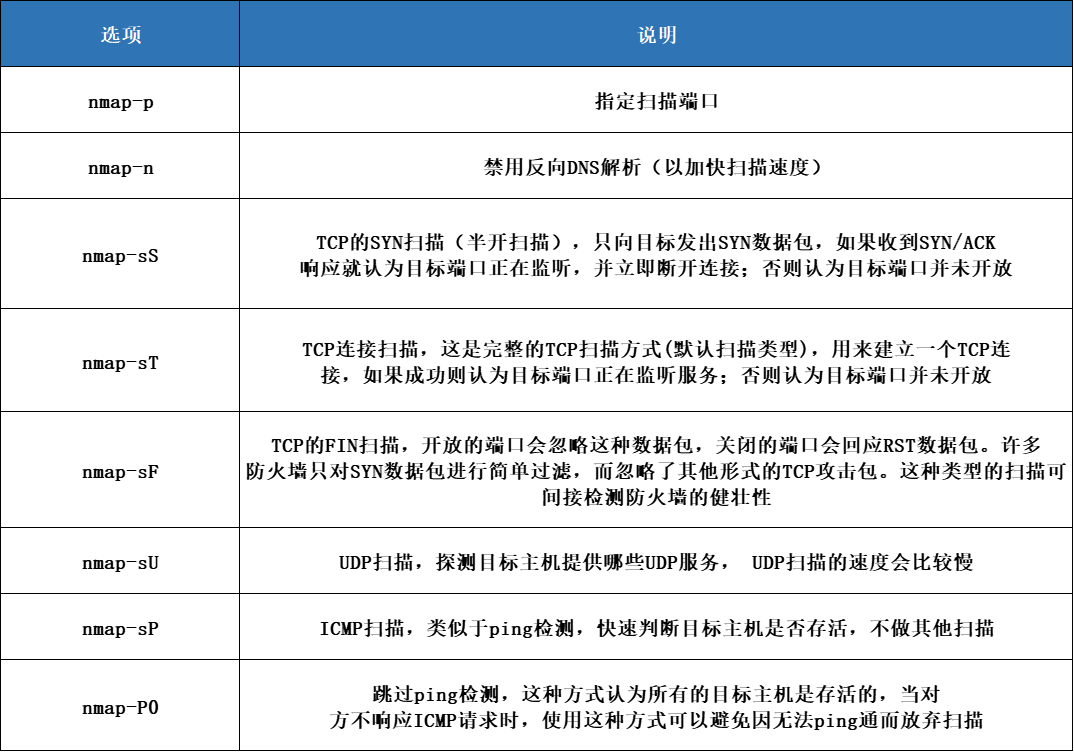 | 选项 | 说明 |
|---|---|
| nmap-p | 指定扫描端口 |
| nmap-n | 禁用反向DNS解析（以加快扫描速度） |
| nmap-sS | TCP的SYN扫描（半开扫描），只向目标发出SYN数据包，如果收到SYN/ACK响应就认为目标端口正在监听，并立即断开连接；否则认为目标端口并未开放 |
| nmap-sT | TCP连接扫描，这是完整的TCP扫描方式(默认扫描类型)，用来建立一个TCP连接，如果成功则认为目标端口正在监听服务；否则认为目标端口并未开放 |
| nmap-sF | TCP的FIN扫描，开放的端口会忽略这种数据包，关闭的端口会回应RST数据包。许多防火墙只对SYN数据包进行简单过滤，而忽略了其他形式的TCP攻击包。这种类型的扫描可间接检测防火墙的健壮性 |
| nmap-sU | UDP扫描，探测目标主机提供哪些UDP服务， UDP扫描的速度会比较慢 |
| nmap-sP | ICMP扫描，类似于ping检测，快速判断目标主机是否存活，不做其他扫描 |
| nmap-P0 | 跳过ping检测，这种方式认为所有的目标主机是存活的，当对方不响应ICMP请求时，使用这种方式可以避免因无法ping通而放弃扫描 |